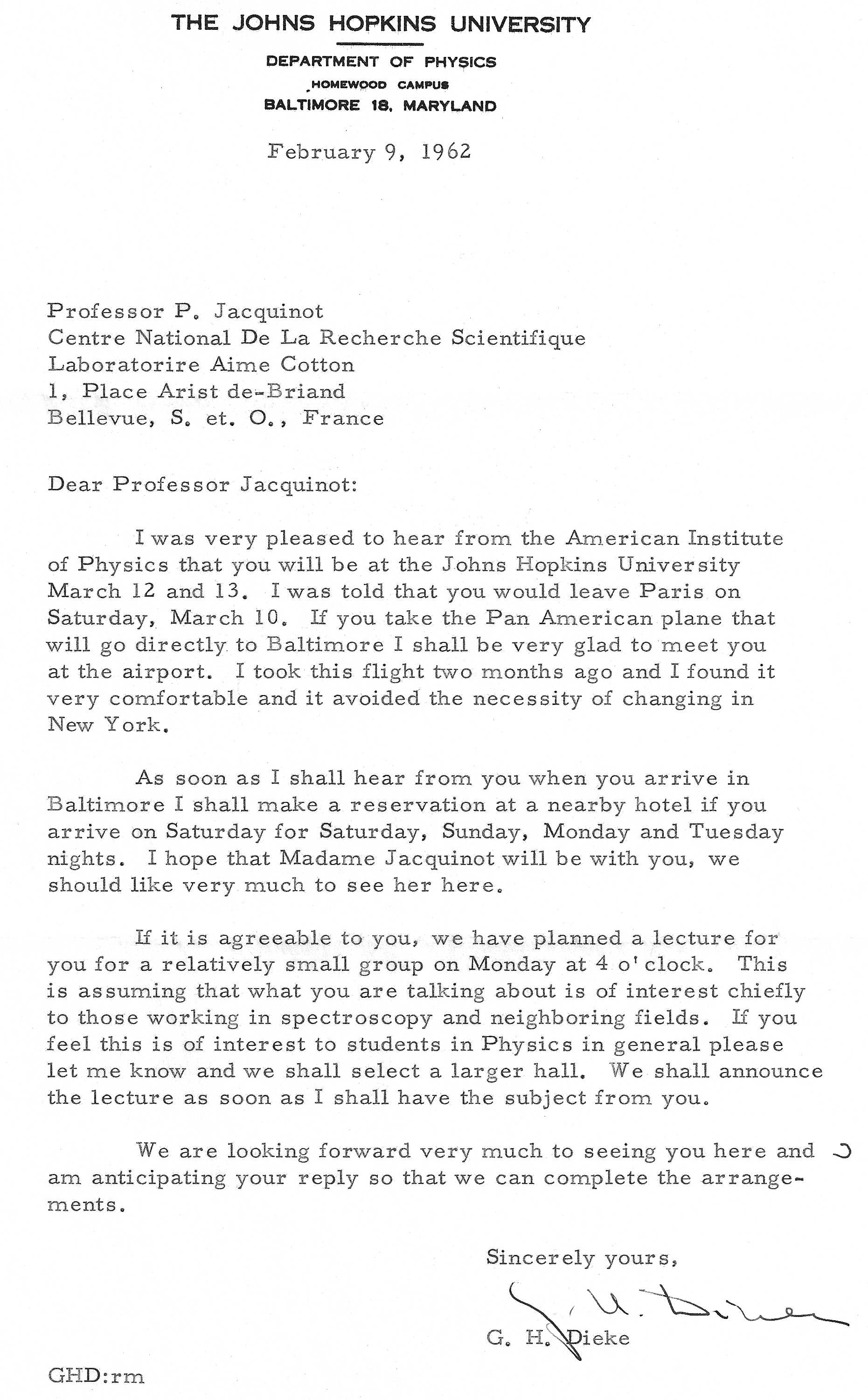 THE JOHNS HOPKINS UNIVERSITY

DEPARTMENT OF PHYSICS
HOMEWOOD CAMPUS
BALTIMORE 18, MARYLAND

February 9, 1962

Professor P. Jacquinot
Centre National De La Recherche Scientifique
Laboratorire Aime Cotton
1, Place Arist de-Briand
Bellevue, S. et. O., France

Dear Professor Jacquinot:

I was very pleased to hear from the American Institute of Physics that you will be at the Johns Hopkins University March 12 and 13. I was told that you would leave Paris on Saturday, March 10. If you take the Pan American plane that will go directly to Baltimore I shall be very glad to meet you at the airport. I took this flight two months ago and I found it very comfortable and it avoided the necessity of changing in New York.

As soon as I shall hear from you when you arrive in Baltimore I shall make a reservation at a nearby hotel if you arrive on Saturday for Saturday, Sunday, Monday and Tuesday nights. I hope that Madame Jacquinot will be with you, we should like very much to see her here.

If it is agreeable to you, we have planned a lecture for you for a relatively small group on Monday at 4 o'clock. This is assuming that what you are talking about is of interest chiefly to those working in spectroscopy and neighboring fields. If you feel this is of interest to students in Physics in general please let me know and we shall select a larger hall. We shall announce the lecture as soon as I shall have the subject from you.

We are looking forward very much to seeing you here and am anticipating your reply so that we can complete the arrangements.

Sincerely yours,

G. H. Dieke

G. H. Dieke

GHD:rm